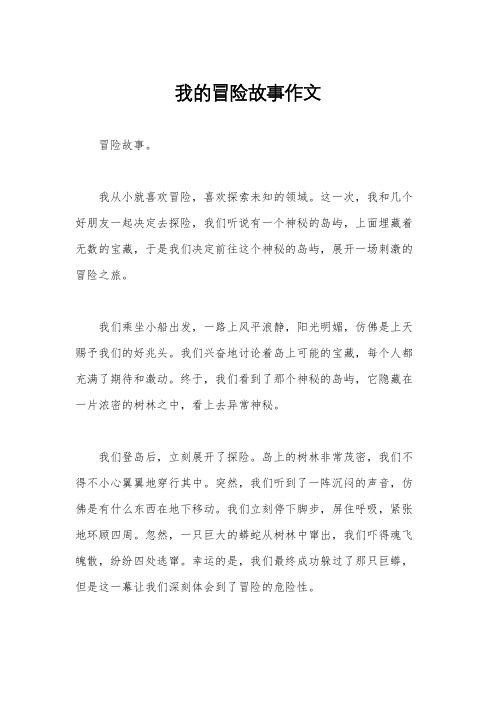 我的冒险故事作文

冒险故事。

我从小就喜欢冒险，喜欢探索未知的领域。这一次，我和几个好朋友一起决定去探险，我们听说有一个神秘的岛屿，上面埋藏着无数的宝藏，于是我们决定前往这个神秘的岛屿，展开一场刺激的冒险之旅。

我们乘坐小船出发，一路上风平浪静，阳光明媚，仿佛是上天赐予我们的好兆头。我们兴奋地讨论着岛上可能的宝藏，每个人都充满了期待和激动。终于，我们看到了那个神秘的岛屿，它隐藏在一片浓密的树林之中，看上去异常神秘。

我们登岛后，立刻展开了探险。岛上的树林非常茂密，我们不得不小心翼翼地穿行其中。突然，我们听到了一阵沉闷的声音，仿佛是有什么东西在地下移动。我们立刻停下脚步，屏住呼吸，紧张地环顾四周。忽然，一只巨大的蟒蛇从树林中窜出，我们吓得魂飞魄散，纷纷四处逃窜。幸运的是，我们最终成功躲过了那只巨蟒，但是这一幕让我们深刻体会到了冒险的危险性。